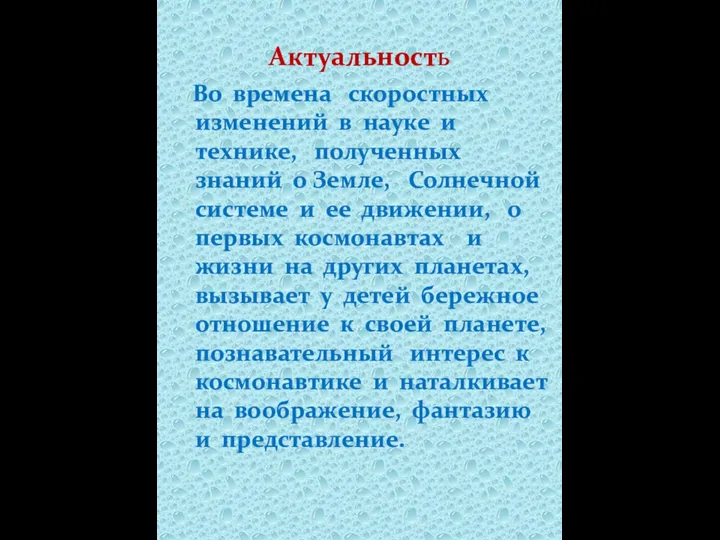 Актуальность

Во времена скоростных изменений в науке и технике, полученных знаний о Земле, Солнечной системе и ее движении, о первых космонавтах и жизни на других планетах, вызывает у детей бережное отношение к своей планете, познавательный интерес к космонавтике и наталкивает на воображение, фантазию и представление.